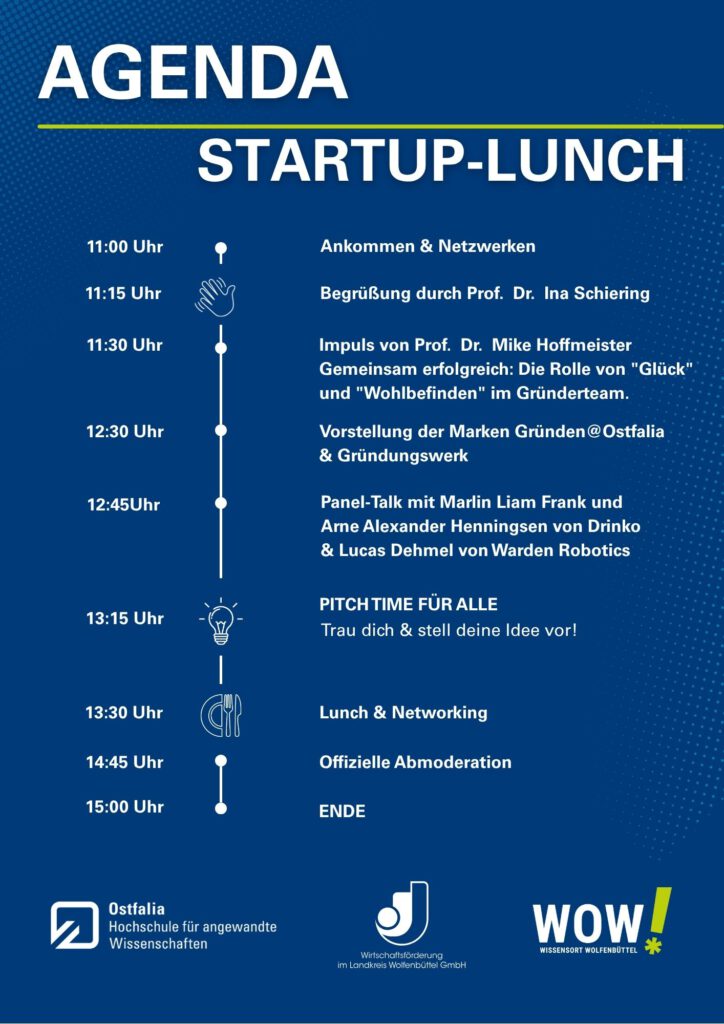 AGENDA

STARTUP-LUNCH

11:00 Uhr
Ankommen & Netzwerken

11:15 Uhr
Begrüßung durch Prof. Dr. Ina Schiering

11:30 Uhr
Impuls von Prof. Dr. Mike Hoffmeister Gemeinsam erfolgreich: Die Rolle von "Glück" und "Wohlbefinden" im Gründerteam.

12:30 Uhr
Vorstellung der Marken Gründen@Ostfalia & Gründungswerk

12:45Uhr
Panel-Talk mit Marlin Liam Frank und Arne Alexander Henningsen von Drinko & Lucas Dehmel von Warden Robotics

13:15 Uhr
PITCH TIME FÜR ALLE
Trau dich & stell deine Idee vor!

13:30 Uhr
Lunch & Networking

14:45 Uhr
Offizielle Abmoderation

15:00 Uhr
ENDE

Ostfalia
Hochschule für angewandte Wissenschaften

Wirtschaftsförderung im Landkreis Wolfenbüttel GmbH

WOW!
WISSENSORT WOLFENBÜTTEL